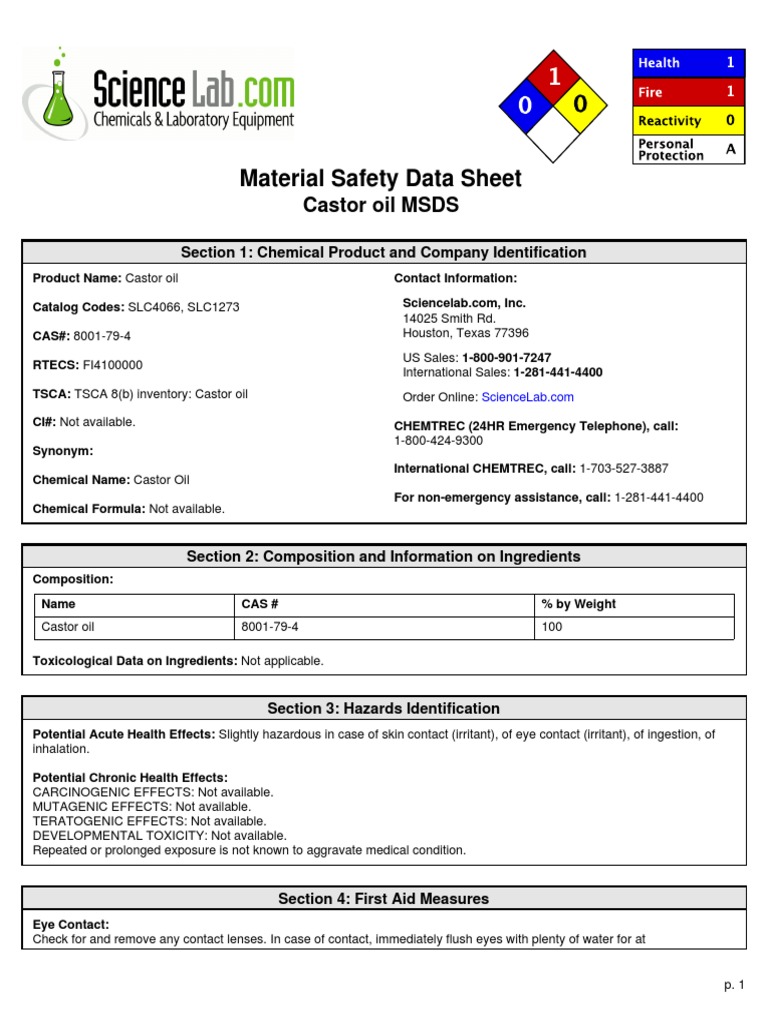 ScienceLab.com
Chemicals & Laboratory Equipment

1
0
0

| Health | 1 |
|---|---|
| Fire | 1 |
| Reactivity | 0 |
| Personal Protection | A |

Material Safety Data Sheet
Castor oil MSDS

Section 1: Chemical Product and Company Identification

Product Name: Castor oil

Catalog Codes: SLC4066, SLC1273

CAS#: 8001-79-4

RTECS: FI4100000

TSCA: TSCA 8(b) inventory: Castor oil

CI#: Not available.

Synonym:

Chemical Name: Castor Oil

Chemical Formula: Not available.

Contact Information:

Sciencelab.com, Inc.
14025 Smith Rd.
Houston, Texas 77396

US Sales: 1-800-901-7247
International Sales: 1-281-441-4400

Order Online: ScienceLab.com

CHEMTREC (24HR Emergency Telephone), call:
1-800-424-9300

International CHEMTREC, call: 1-703-527-3887

For non-emergency assistance, call: 1-281-441-4400

Section 2: Composition and Information on Ingredients

Composition:

| Name | CAS # | % by Weight |
|---|---|---|
| Castor oil | 8001-79-4 | 100 |

Toxicological Data on Ingredients: Not applicable.

Section 3: Hazards Identification

Potential Acute Health Effects: Slightly hazardous in case of skin contact (irritant), of eye contact (irritant), of ingestion, of inhalation.

Potential Chronic Health Effects:
CARCINOGENIC EFFECTS: Not available.
MUTAGENIC EFFECTS: Not available.
TERATOGENIC EFFECTS: Not available.
DEVELOPMENTAL TOXICITY: Not available.
Repeated or prolonged exposure is not known to aggravate medical condition.

Section 4: First Aid Measures

Eye Contact:
Check for and remove any contact lenses. In case of contact, immediately flush eyes with plenty of water for at

p. 1